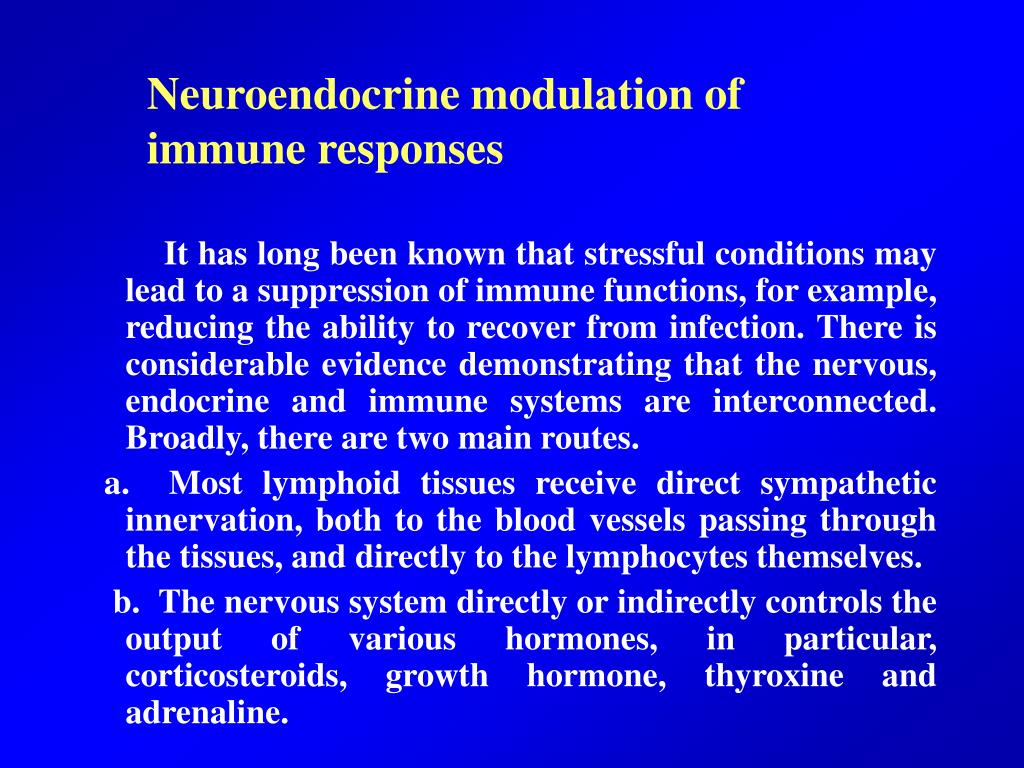 Neuroendocrine modulation of immune responses

It has long been known that stressful conditions may lead to a suppression of immune functions, for example, reducing the ability to recover from infection. There is considerable evidence demonstrating that the nervous, endocrine and immune systems are interconnected. Broadly, there are two main routes.

a. Most lymphoid tissues receive direct sympathetic innervation, both to the blood vessels passing through the tissues, and directly to the lymphocytes themselves.

b. The nervous system directly or indirectly controls the output of various hormones, in particular, corticosteroids, growth hormone, thyroxine and adrenaline.